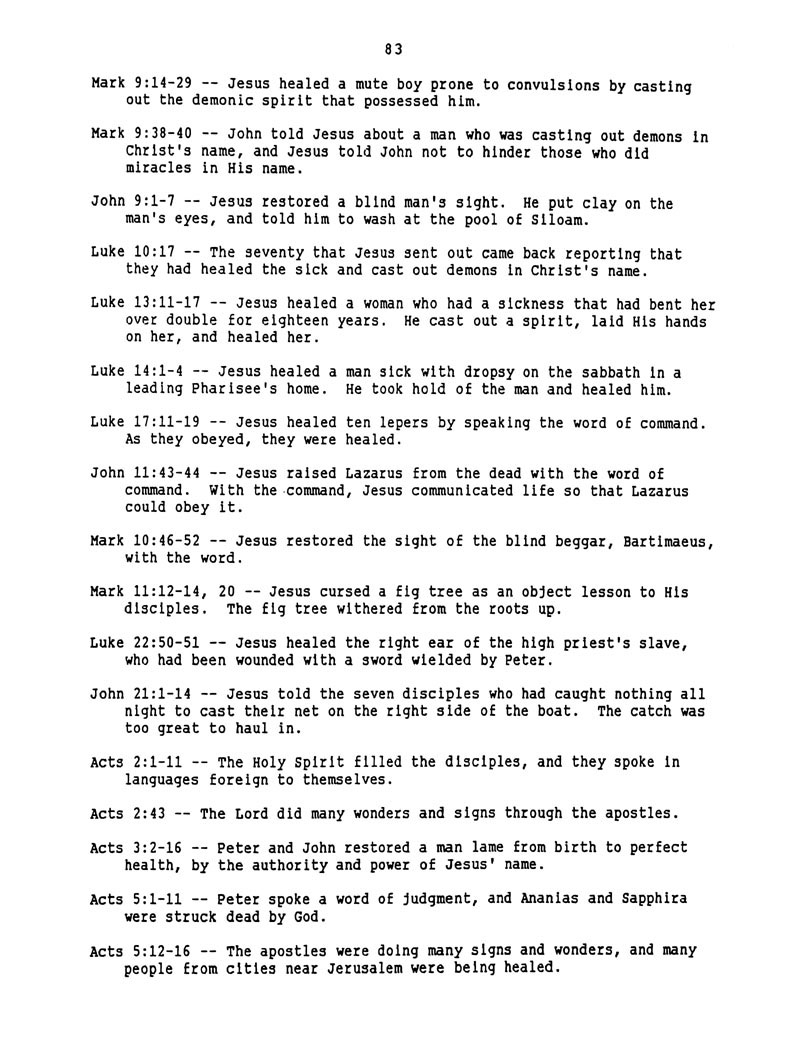 83

Mark 9:14-29 -- Jesus healed a mute boy prone to convulsions by casting out the demonic spirit that possessed him.

Mark 9:38-40 -- John told Jesus about a man who was casting out demons in Christ's name, and Jesus told John not to hinder those who did miracles in His name.

John 9:1-7 -- Jesus restored a blind man's sight. He put clay on the man's eyes, and told him to wash at the pool of Siloam.

Luke 10:17 -- The seventy that Jesus sent out came back reporting that they had healed the sick and cast out demons in Christ's name.

Luke 13:11-17 -- Jesus healed a woman who had a sickness that had bent her over double for eighteen years. He cast out a spirit, laid His hands on her, and healed her.

Luke 14:1-4 -- Jesus healed a man sick with dropsy on the sabbath in a leading Pharisee's home. He took hold of the man and healed him.

Luke 17:11-19 -- Jesus healed ten lepers by speaking the word of command. As they obeyed, they were healed.

John 11:43-44 -- Jesus raised Lazarus from the dead with the word of command. With the command, Jesus communicated life so that Lazarus could obey it.

Mark 10:46-52 -- Jesus restored the sight of the blind beggar, Bartimaeus, with the word.

Mark 11:12-14, 20 -- Jesus cursed a fig tree as an object lesson to His disciples. The fig tree withered from the roots up.

Luke 22:50-51 -- Jesus healed the right ear of the high priest's slave, who had been wounded with a sword wielded by Peter.

John 21:1-14 -- Jesus told the seven disciples who had caught nothing all night to cast their net on the right side of the boat. The catch was too great to haul in.

Acts 2:1-11 -- The Holy Spirit filled the disciples, and they spoke in languages foreign to themselves.

Acts 2:43 -- The Lord did many wonders and signs through the apostles.

Acts 3:2-16 -- Peter and John restored a man lame from birth to perfect health, by the authority and power of Jesus' name.

Acts 5:1-11 -- Peter spoke a word of judgment, and Ananias and Sapphira were struck dead by God.

Acts 5:12-16 -- The apostles were doing many signs and wonders, and many people from cities near Jerusalem were being healed.